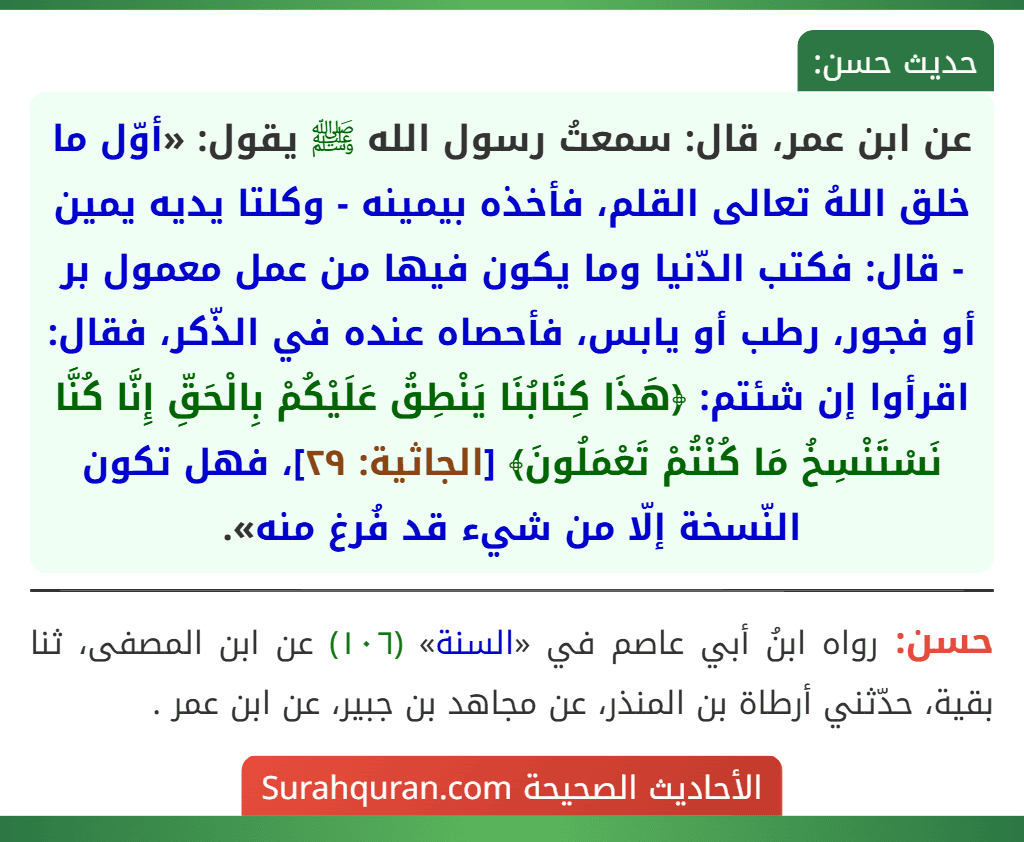 حديث حسن:

عن ابن عمر، قال: سمعتُ رسول الله ﷺ يقول: «أوّل ما خلق اللهُ تعالى القلم، فأخذه بيمينه - وكلتا يديه يمين - قال: فكتب الدّنيا وما يكون فيها من عمل معمول بر أو فجور، رطب أو يابس، فأحصاه عنده في الذّكر، فقال: اقرأوا إن شئتم: ﴿هَذَا كِتَابُنَا يَنْطِقُ عَلَيْكُمْ بِالْحَقِّ إِنَّا كُنَّا نَسْتَنْسِخُ مَا كُنْتُمْ تَعْمَلُونَ﴾ [الجاثية: ٢٩]، فهل تكون النّسخة إلّا من شيء قد فُرغ منه».

حسن: رواه ابنُ أبي عاصم في «السنة» (١٠٦) عن ابن المصفى، ثنا بقية، حدّثني أرطاة بن المنذر، عن مجاهد بن جبير، عن ابن عمر .

الأحاديث الصحيحة Surahquran.com